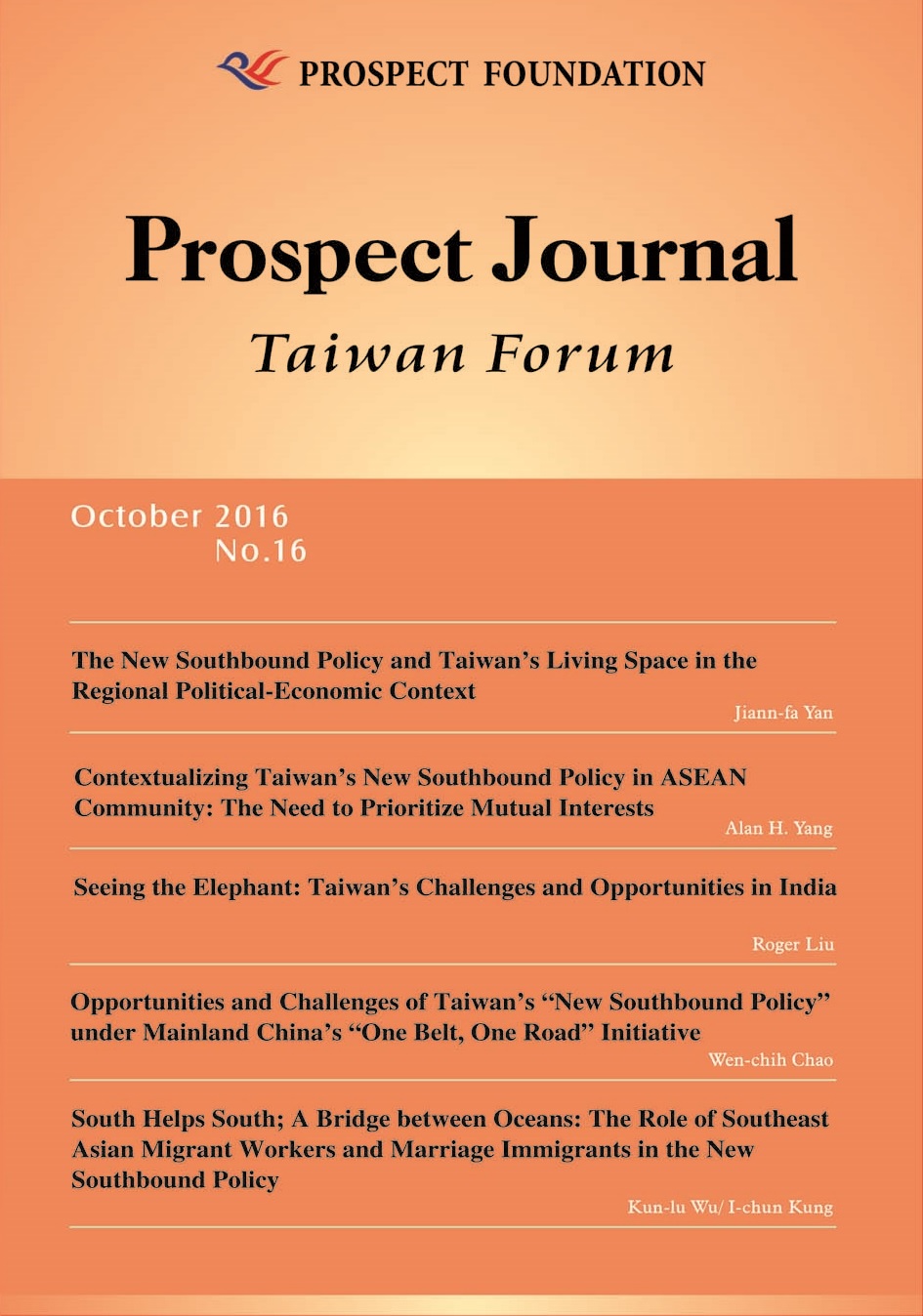 PROSPECT FOUNDATION

Prospect Journal

Taiwan Forum

October 2016
No.16

The New Southbound Policy and Taiwan's Living Space in the Regional Political-Economic Context

Jiann-fa Yan

Contextualizing Taiwan's New Southbound Policy in ASEAN Community: The Need to Prioritize Mutual Interests

Alan H. Yang

Seeing the Elephant: Taiwan's Challenges and Opportunities in India

Roger Liu

Opportunities and Challenges of Taiwan's "New Southbound Policy" under Mainland China's "One Belt, One Road" Initiative

Wen-chih Chao

South Helps South; A Bridge between Oceans: The Role of Southeast Asian Migrant Workers and Marriage Immigrants in the New Southbound Policy

Kun-lu Wu/ I-chun Kung